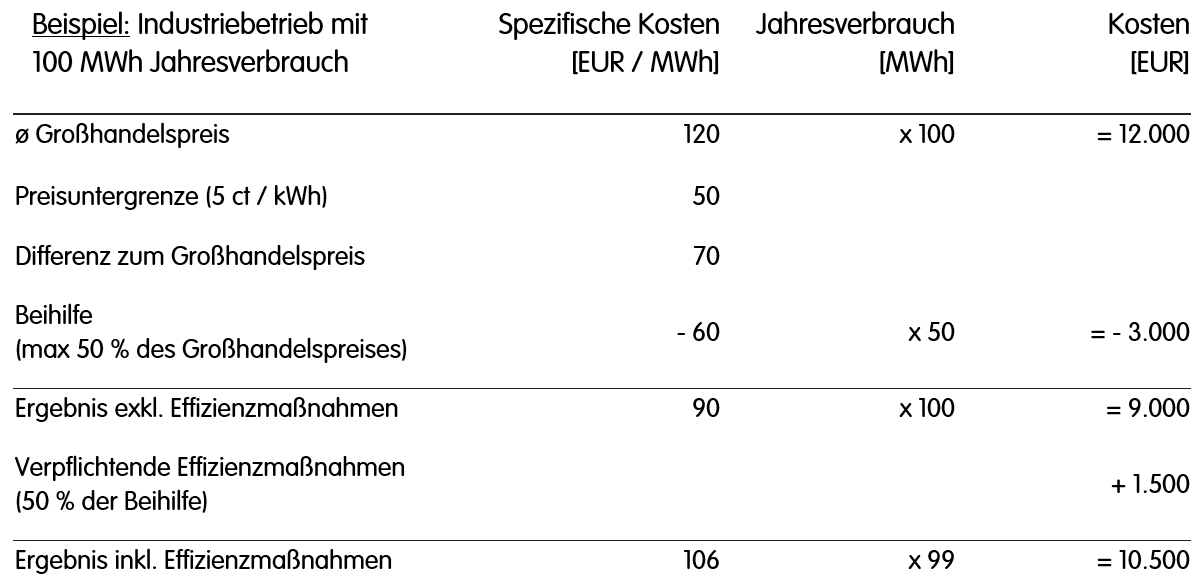 | Beispiel: Industriebetrieb mit 100 MWh Jahresverbrauch | Spezifische Kosten [EUR / MWh] | Jahresverbrauch [MWh] | Kosten [EUR] |
|---|---|---|---|
| ø Großhandelspreis | 120 | x 100 | = 12.000 |
| Preisuntergrenze (5 ct / kWh) | 50 | | |
| Differenz zum Großhandelspreis | 70 | | |
| Beihilfe (max 50 % des Großhandelspreises) | - 60 | x 50 | = - 3.000 |
| Ergebnis exkl. Effizienzmaßnahmen | 90 | x 100 | = 9.000 |
| Verpflichtende Effizienzmaßnahmen (50 % der Beihilfe) | | | + 1.500 |
| Ergebnis inkl. Effizienzmaßnahmen | 106 | x 99 | = 10.500 |